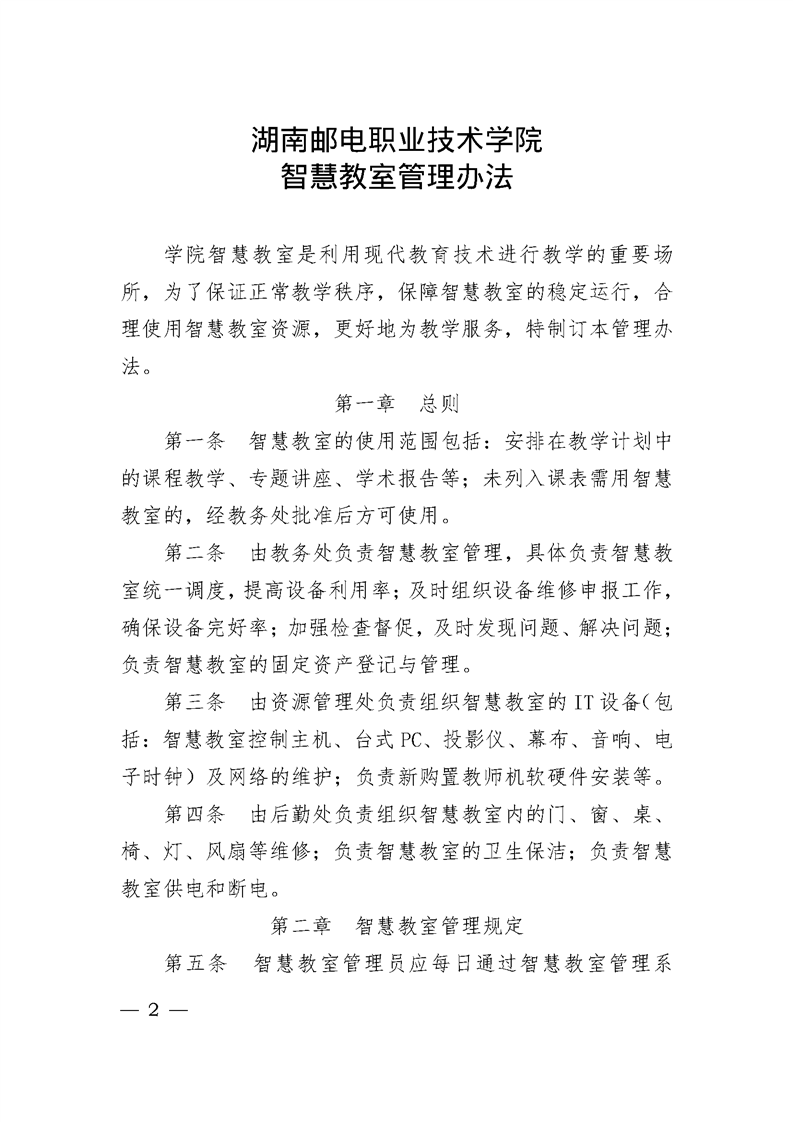 湖南邮电职业技术学院
智慧教室管理办法

学院智慧教室是利用现代教育技术进行教学的重要场所，为了保证正常教学秩序，保障智慧教室的稳定运行，合理使用智慧教室资源，更好地为教学服务，特制订本管理办法。

第一章　总则

第一条　智慧教室的使用范围包括：安排在教学计划中的课程教学、专题讲座、学术报告等；未列入课表需用智慧教室的，经教务处批准后方可使用。

第二条　由教务处负责智慧教室管理，具体负责智慧教室统一调度，提高设备利用率；及时组织设备维修申报工作，确保设备完好率；加强检查督促，及时发现问题、解决问题；负责智慧教室的固定资产登记与管理。

第三条　由资源管理处负责组织智慧教室的IT设备（包括：智慧教室控制主机、台式PC、投影仪、幕布、音响、电子时钟）及网络的维护；负责新购置教师机软硬件安装等。

第四条　由后勤处负责组织智慧教室内的门、窗、桌、椅、灯、风扇等维修；负责智慧教室的卫生保洁；负责智慧教室供电和断电。

第二章　智慧教室管理规定

第五条　智慧教室管理员应每日通过智慧教室管理系

— 2 —